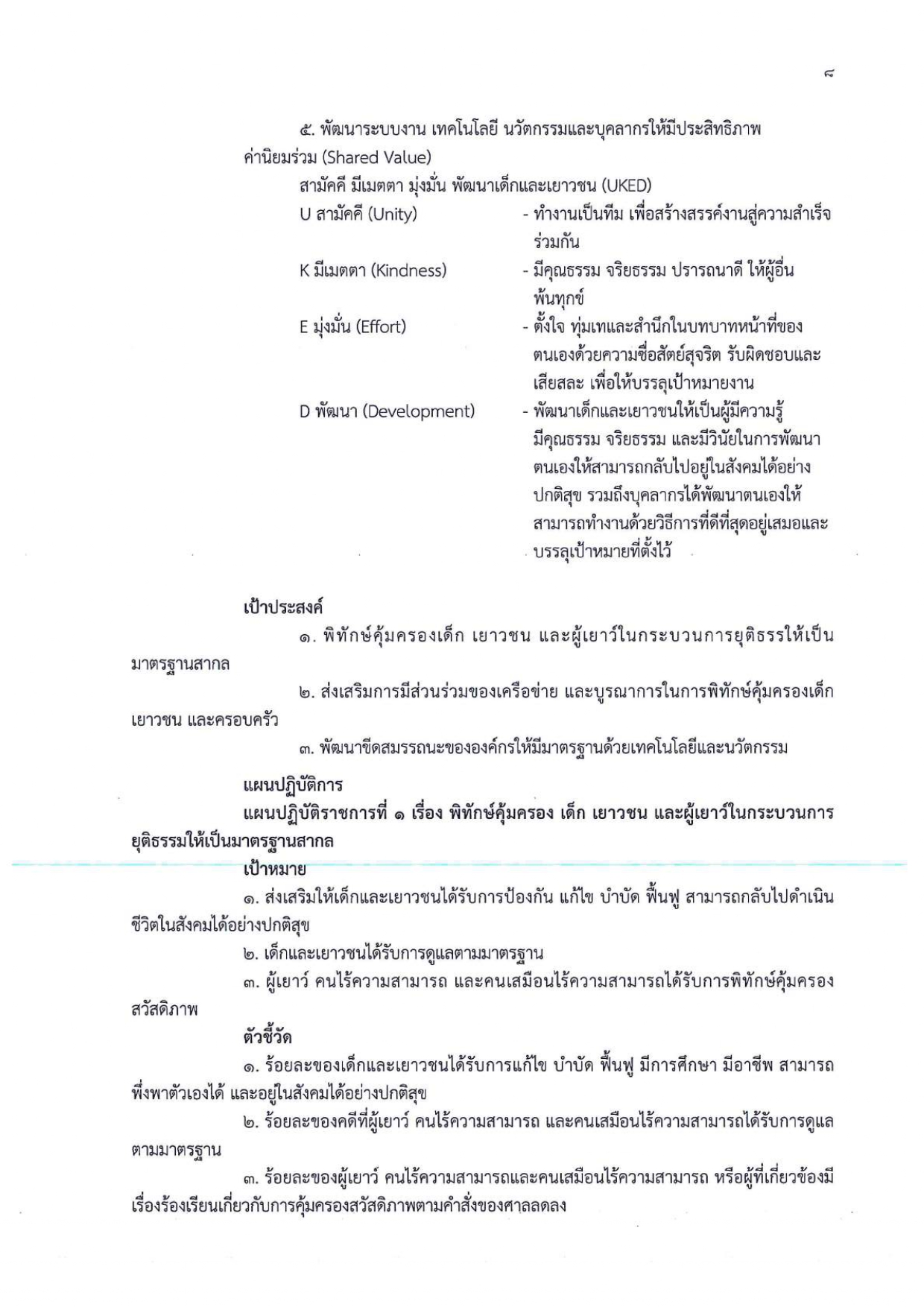 ๘

๕. พัฒนาระบบงาน เทคโนโลยี นวัตกรรมและบุคลากรให้มีประสิทธิภาพ

ค่านิยมร่วม (Shared Value)

สามัคคี มีเมตตา มุ่งมั่น พัฒนาเด็กและเยาวชน (UKED)

U สามัคคี (Unity) - ทำงานเป็นทีม เพื่อสร้างสรรค์งานสู่ความสำเร็จร่วมกัน

K มีเมตตา (Kindness) - มีคุณธรรม จริยธรรม ปรารถนาดี ให้ผู้อื่นพ้นทุกข์

E มุ่งมั่น (Effort) - ตั้งใจ ทุ่มเทและสำนึกในบทบาทหน้าที่ของตนเองด้วยความซื่อสัตย์สุจริต รับผิดชอบและเสียสละ เพื่อให้บรรลุเป้าหมายงาน

D พัฒนา (Development) - พัฒนาเด็กและเยาวชนให้เป็นผู้มีความรู้ มีคุณธรรม จริยธรรม และมีวินัยในการพัฒนาตนเองให้สามารถกลับไปอยู่ในสังคมได้อย่างปกติสุข รวมถึงบุคลากรได้พัฒนาตนเองให้สามารถทำงานด้วยวิธีการที่ดีที่สุดอยู่เสมอและบรรลุเป้าหมายที่ตั้งไว้

เป้าประสงค์

๑. พิทักษ์คุ้มครองเด็ก เยาวชน และผู้เยาว์ในกระบวนการยุติธรรมให้เป็นมาตรฐานสากล

๒. ส่งเสริมการมีส่วนร่วมของเครือข่าย และบูรณาการในการพิทักษ์คุ้มครองเด็ก เยาวชน และครอบครัว

๓. พัฒนาขีดสมรรถนะขององค์กรให้มีมาตรฐานด้วยเทคโนโลยีและนวัตกรรม

แผนปฏิบัติการ

แผนปฏิบัติราชการที่ ๑ เรื่อง พิทักษ์คุ้มครอง เด็ก เยาวชน และผู้เยาว์ในกระบวนการยุติธรรมให้เป็นมาตรฐานสากล

เป้าหมาย

๑. ส่งเสริมให้เด็กและเยาวชนได้รับการป้องกัน แก้ไข บำบัด ฟื้นฟู สามารถกลับไปดำเนินชีวิตในสังคมได้อย่างปกติสุข

๒. เด็กและเยาวชนได้รับการดูแลตามมาตรฐาน

๓. ผู้เยาว์ คนไร้ความสามารถ และคนเสมือนไร้ความสามารถได้รับการพิทักษ์คุ้มครองสวัสดิภาพ

ตัวชี้วัด

๑. ร้อยละของเด็กและเยาวชนได้รับการแก้ไข บำบัด ฟื้นฟู มีการศึกษา มีอาชีพ สามารถพึ่งพาตัวเองได้ และอยู่ในสังคมได้อย่างปกติสุข

๒. ร้อยละของคดีที่ผู้เยาว์ คนไร้ความสามารถ และคนเสมือนไร้ความสามารถได้รับการดูแลตามมาตรฐาน

๓. ร้อยละของผู้เยาว์ คนไร้ความสามารถและคนเสมือนไร้ความสามารถ หรือผู้ที่เกี่ยวข้องมีเรื่องร้องเรียนเกี่ยวกับการคุ้มครองสวัสดิภาพตามคำสั่งของศาลลดลง